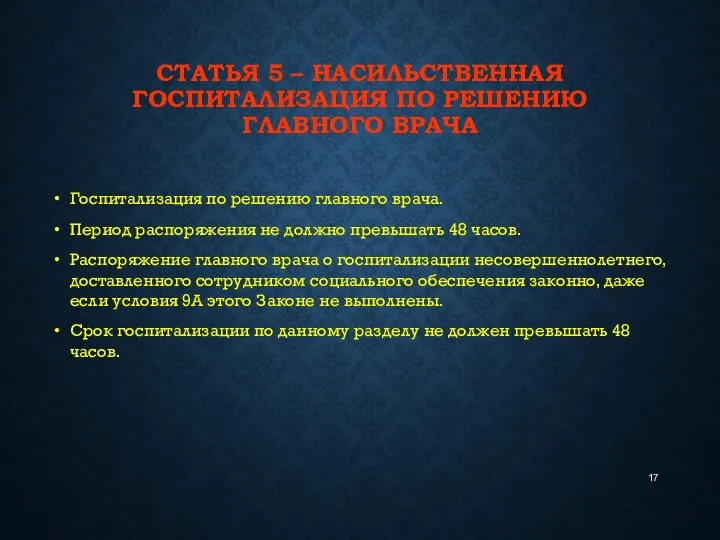 СТАТЬЯ 5 – НАСИЛЬСТВЕННАЯ ГОСПИТАЛИЗАЦИЯ ПО РЕШЕНИЮ ГЛАВНОГО ВРАЧА

• Госпитализация по решению главного врача.
• Период распоряжения не должно превышать 48 часов.
• Распоряжение главного врача о госпитализации несовершеннолетнего, доставленного сотрудником социального обеспечения законно, даже если условия 9А этого Законе не выполнены.
• Срок госпитализации по данному разделу не должен превышать 48 часов.

17